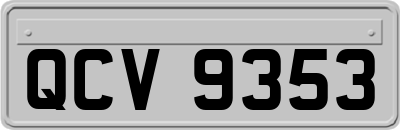 QCV 9353